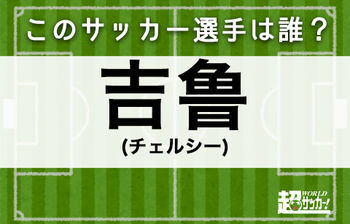 このサッカー選手は誰？

吉魯

(チェルシー)

超WORLDサッカー!